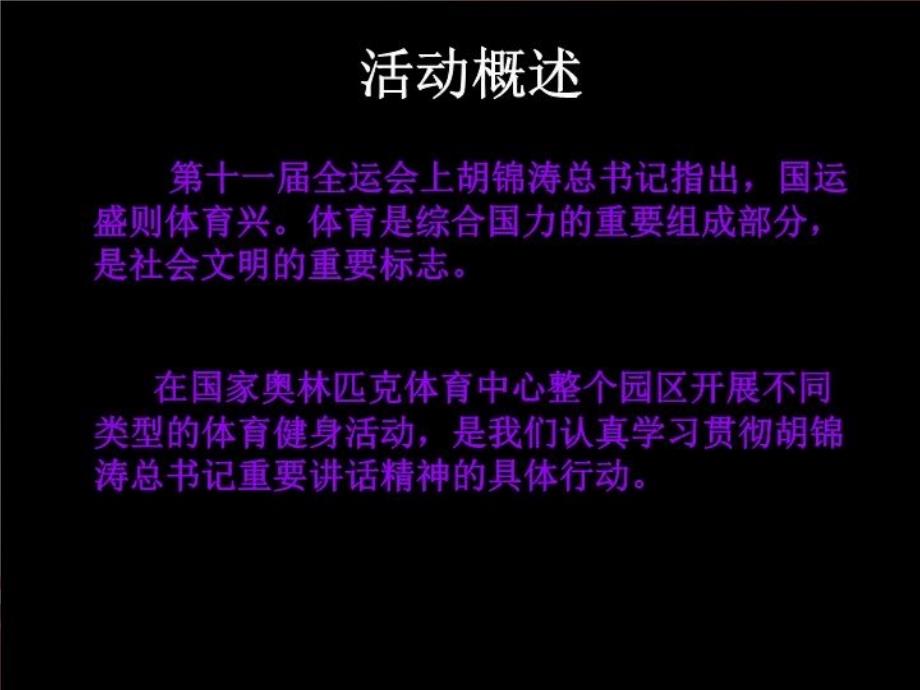 活动概述

第十一届全运会上胡锦涛总书记指出，国运盛则体育兴。体育是综合国力的重要组成部分，是社会文明的重要标志。

在国家奥林匹克体育中心整个园区开展不同类型的体育健身活动，是我们认真学习贯彻胡锦涛总书记重要讲话精神的具体行动。